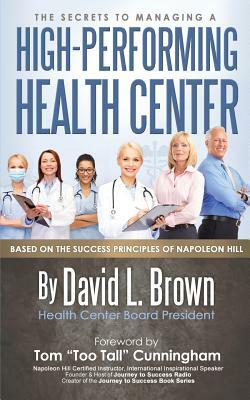 THE SECRETS TO MANAGING A
HIGH-PERFORMING HEALTH CENTER

BASED ON THE SUCCESS PRINCIPLES OF NAPOLEON HILL

By David L. Brown
Health Center Board President

Foreword by
Tom "Too Tall" Cunningham
Napoleon Hill Certified Instructor, International Inspirational Speaker
Founder & Host of Journey to Success Radio
Creator of the Journey to Success Book Series